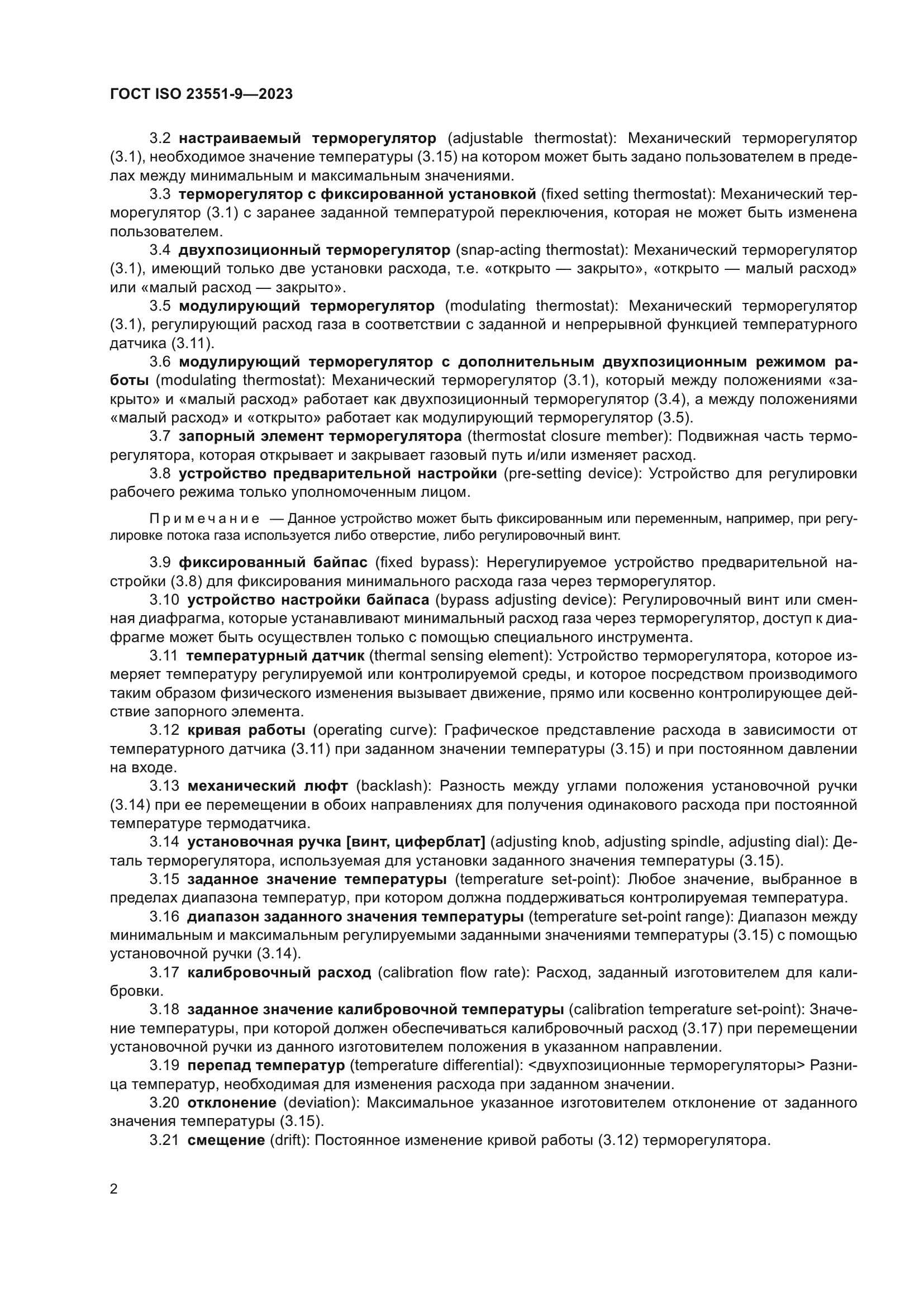 ГОСТ ISO 23551-9—2023

3.2 настраиваемый терморегулятор (adjustable thermostat): Механический терморегулятор (3.1), необходимое значение температуры (3.15) на котором может быть задано пользователем в пределах между минимальным и максимальным значениями.

3.3 терморегулятор с фиксированной установкой (fixed setting thermostat): Механический терморегулятор (3.1) с заранее заданной температурой переключения, которая не может быть изменена пользователем.

3.4 двухпозиционный терморегулятор (snap-acting thermostat): Механический терморегулятор (3.1), имеющий только две установки расхода, т.е. «открыто — закрыто», «открыто — малый расход» или «малый расход — закрыто».

3.5 модулирующий терморегулятор (modulating thermostat): Механический терморегулятор (3.1), регулирующий расход газа в соответствии с заданной и непрерывной функцией температурного датчика (3.11).

3.6 модулирующий терморегулятор с дополнительным двухпозиционным режимом работы (modulating thermostat): Механический терморегулятор (3.1), который между положениями «закрыто» и «малый расход» работает как двухпозиционный терморегулятор (3.4), а между положениями «малый расход» и «открыто» работает как модулирующий терморегулятор (3.5).

3.7 запорный элемент терморегулятора (thermostat closure member): Подвижная часть терморегулятора, которая открывает и закрывает газовый путь и/или изменяет расход.

3.8 устройство предварительной настройки (pre-setting device): Устройство для регулировки рабочего режима только уполномоченным лицом.

Примечание — Данное устройство может быть фиксированным или переменным, например, при регулировке потока газа используется либо отверстие, либо регулировочный винт.

3.9 фиксированный байпас (fixed bypass): Нерегулируемое устройство предварительной настройки (3.8) для фиксирования минимального расхода газа через терморегулятор.

3.10 устройство настройки байпаса (bypass adjusting device): Регулировочный винт или сменная диафрагма, которые устанавливают минимальный расход газа через терморегулятор, доступ к диафрагме может быть осуществлен только с помощью специального инструмента.

3.11 температурный датчик (thermal sensing element): Устройство терморегулятора, которое измеряет температуру регулируемой или контролируемой среды, и которое посредством производимого таким образом физического изменения вызывает движение, прямо или косвенно контролирующее действие запорного элемента.

3.12 кривая работы (operating curve): Графическое представление расхода в зависимости от температурного датчика (3.11) при заданном значении температуры (3.15) и при постоянном давлении на входе.

3.13 механический люфт (backlash): Разность между углами положения установочной ручки (3.14) при ее перемещении в обоих направлениях для получения одинакового расхода при постоянной температуре термодатчика.

3.14 установочная ручка [винт, циферблат] (adjusting knob, adjusting spindle, adjusting dial): Деталь терморегулятора, используемая для установки заданного значения температуры (3.15).

3.15 заданное значение температуры (temperature set-point): Любое значение, выбранное в пределах диапазона температур, при котором должна поддерживаться контролируемая температура.

3.16 диапазон заданного значения температуры (temperature set-point range): Диапазон между минимальным и максимальным регулируемыми заданными значениями температуры (3.15) с помощью установочной ручки (3.14).

3.17 калибровочный расход (calibration flow rate): Расход, заданный изготовителем для калибровки.

3.18 заданное значение калибровочной температуры (calibration temperature set-point): Значение температуры, при которой должен обеспечиваться калибровочный расход (3.17) при перемещении установочной ручки из данного изготовителем положения в указанном направлении.

3.19 перепад температур (temperature differential): <двухпозиционные терморегуляторы> Разница температур, необходимая для изменения расхода при заданном значении.

3.20 отклонение (deviation): Максимальное указанное изготовителем отклонение от заданного значения температуры (3.15).

3.21 смещение (drift): Постоянное изменение кривой работы (3.12) терморегулятора.

2